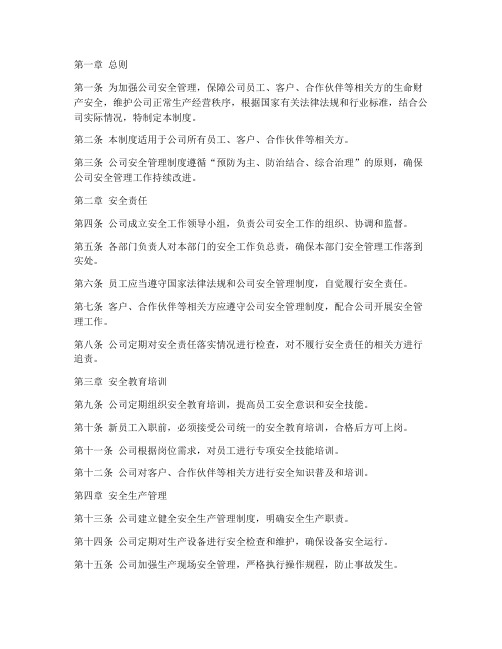 第一章 总则

第一条 为加强公司安全管理，保障公司员工、客户、合作伙伴等相关方的生命财产安全，维护公司正常生产经营秩序，根据国家有关法律法规和行业标准，结合公司实际情况，特制定本制度。

第二条 本制度适用于公司所有员工、客户、合作伙伴等相关方。

第三条 公司安全管理制度遵循“预防为主、防治结合、综合治理”的原则，确保公司安全管理工作持续改进。

第二章 安全责任

第四条 公司成立安全工作领导小组，负责公司安全工作的组织、协调和监督。

第五条 各部门负责人对本部门的安全工作负总责，确保本部门安全管理工作落到实处。

第六条 员工应当遵守国家法律法规和公司安全管理制度，自觉履行安全责任。

第七条 客户、合作伙伴等相关方应遵守公司安全管理制度，配合公司开展安全管理工作。

第八条 公司定期对安全责任落实情况进行检查，对不履行安全责任的相关方进行追责。

第三章 安全教育培训

第九条 公司定期组织安全教育培训，提高员工安全意识和安全技能。

第十条 新员工入职前，必须接受公司统一的安全教育培训，合格后方可上岗。

第十一条 公司根据岗位需求，对员工进行专项安全技能培训。

第十二条 公司对客户、合作伙伴等相关方进行安全知识普及和培训。

第四章 安全生产管理

第十三条 公司建立健全安全生产管理制度，明确安全生产职责。

第十四条 公司定期对生产设备进行安全检查和维护，确保设备安全运行。

第十五条 公司加强生产现场安全管理，严格执行操作规程，防止事故发生。